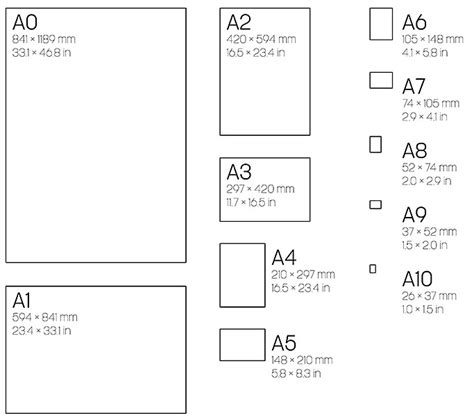 A0
841 × 1189 mm
33.1 × 46.8 in

A1
594 × 841 mm
23.4 × 33.1 in

A2
420 × 594 mm
16.5 × 23.4 in

A3
297 × 420 mm
11.7 × 16.5 in

A4
210 × 297 mm
16.5 × 23.4 in

A5
148 × 210 mm
5.8 × 8.3 in

A6
105 × 148 mm
4.1 × 5.8 in

A7
74 × 105 mm
2.9 × 4.1 in

A8
52 × 74 mm
2.0 × 2.9 in

A9
37 × 52 mm
1.5 × 2.0 in

A10
26 × 37 mm
1.0 × 1.5 in